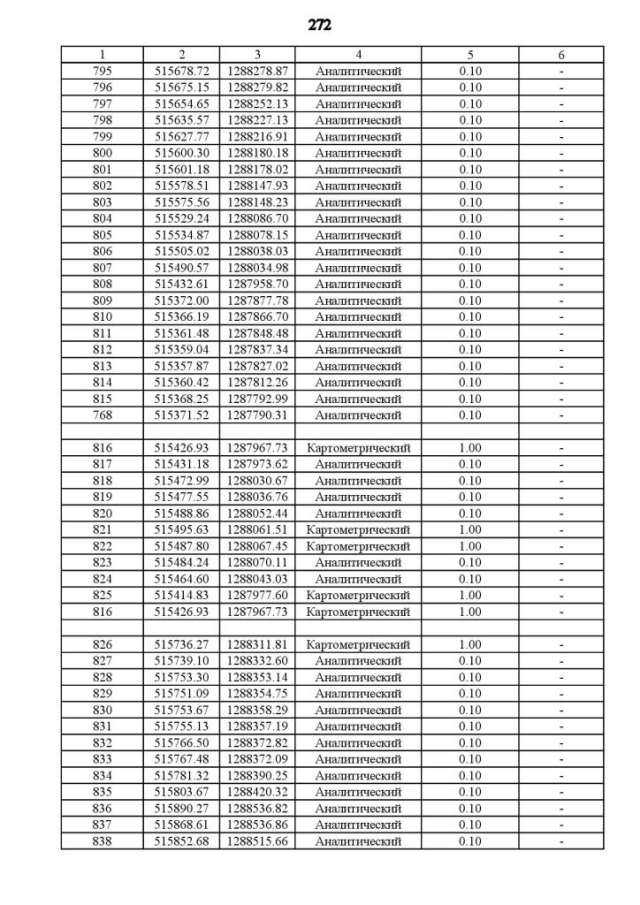 272

| 1 | 2 | 3 | 4 | 5 | 6 |
|---|---|---|---|---|---|
| 795 | 515678.72 | 1288278.87 | Аналитический | 0.10 | - |
| 796 | 515675.15 | 1288279.82 | Аналитический | 0.10 | - |
| 797 | 515654.65 | 1288252.13 | Аналитический | 0.10 | - |
| 798 | 515635.57 | 1288227.13 | Аналитический | 0.10 | - |
| 799 | 515627.77 | 1288216.91 | Аналитический | 0.10 | - |
| 800 | 515600.30 | 1288180.18 | Аналитический | 0.10 | - |
| 801 | 515601.18 | 1288178.02 | Аналитический | 0.10 | - |
| 802 | 515578.51 | 1288147.93 | Аналитический | 0.10 | - |
| 803 | 515575.56 | 1288148.23 | Аналитический | 0.10 | - |
| 804 | 515529.24 | 1288086.70 | Аналитический | 0.10 | - |
| 805 | 515534.87 | 1288078.15 | Аналитический | 0.10 | - |
| 806 | 515505.02 | 1288038.03 | Аналитический | 0.10 | - |
| 807 | 515490.57 | 1288034.98 | Аналитический | 0.10 | - |
| 808 | 515432.61 | 1287958.70 | Аналитический | 0.10 | - |
| 809 | 515372.00 | 1287877.78 | Аналитический | 0.10 | - |
| 810 | 515366.19 | 1287866.70 | Аналитический | 0.10 | - |
| 811 | 515361.48 | 1287848.48 | Аналитический | 0.10 | - |
| 812 | 515359.04 | 1287837.34 | Аналитический | 0.10 | - |
| 813 | 515357.87 | 1287827.02 | Аналитический | 0.10 | - |
| 814 | 515360.42 | 1287812.26 | Аналитический | 0.10 | - |
| 815 | 515368.25 | 1287792.99 | Аналитический | 0.10 | - |
| 768 | 515371.52 | 1287790.31 | Аналитический | 0.10 | - |
| | | | | | |
| 816 | 515426.93 | 1287967.73 | Картометрический | 1.00 | - |
| 817 | 515431.18 | 1287973.62 | Аналитический | 0.10 | - |
| 818 | 515472.99 | 1288030.67 | Аналитический | 0.10 | - |
| 819 | 515477.55 | 1288036.76 | Аналитический | 0.10 | - |
| 820 | 515488.86 | 1288052.44 | Аналитический | 0.10 | - |
| 821 | 515495.63 | 1288061.51 | Картометрический | 1.00 | - |
| 822 | 515487.80 | 1288067.45 | Картометрический | 1.00 | - |
| 823 | 515484.24 | 1288070.11 | Аналитический | 0.10 | - |
| 824 | 515464.60 | 1288043.03 | Аналитический | 0.10 | - |
| 825 | 515414.83 | 1287977.60 | Картометрический | 1.00 | - |
| 816 | 515426.93 | 1287967.73 | Картометрический | 1.00 | - |
| | | | | | |
| 826 | 515736.27 | 1288311.81 | Картометрический | 1.00 | - |
| 827 | 515739.10 | 1288332.60 | Аналитический | 0.10 | - |
| 828 | 515753.30 | 1288353.14 | Аналитический | 0.10 | - |
| 829 | 515751.09 | 1288354.75 | Аналитический | 0.10 | - |
| 830 | 515753.67 | 1288358.29 | Аналитический | 0.10 | - |
| 831 | 515755.13 | 1288357.19 | Аналитический | 0.10 | - |
| 832 | 515766.50 | 1288372.82 | Аналитический | 0.10 | - |
| 833 | 515767.48 | 1288372.09 | Аналитический | 0.10 | - |
| 834 | 515781.32 | 1288390.25 | Аналитический | 0.10 | - |
| 835 | 515803.67 | 1288420.32 | Аналитический | 0.10 | - |
| 836 | 515890.27 | 1288536.82 | Аналитический | 0.10 | - |
| 837 | 515868.61 | 1288536.86 | Аналитический | 0.10 | - |
| 838 | 515852.68 | 1288515.66 | Аналитический | 0.10 | - |